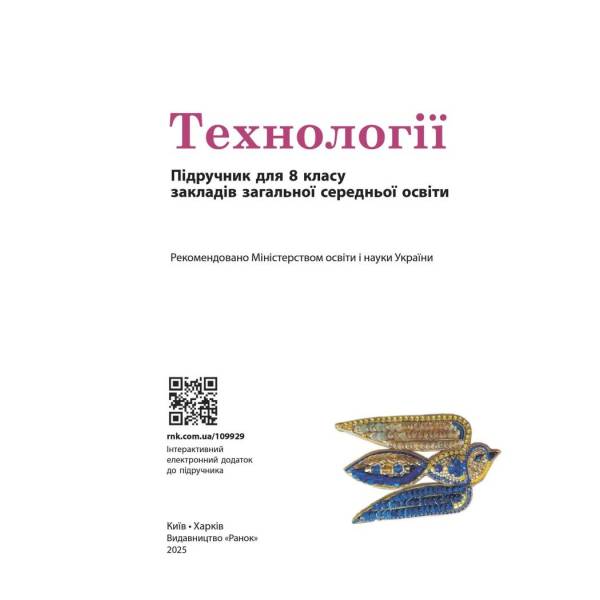 Технології

Підручник для 8 класу закладів загальної середньої освіти

Рекомендовано Міністерством освіти і науки України

rnk.com.ua/109929
Інтерактивний електронний додаток до підручника

Київ • Харків
Видавництво «Ранок»
2025